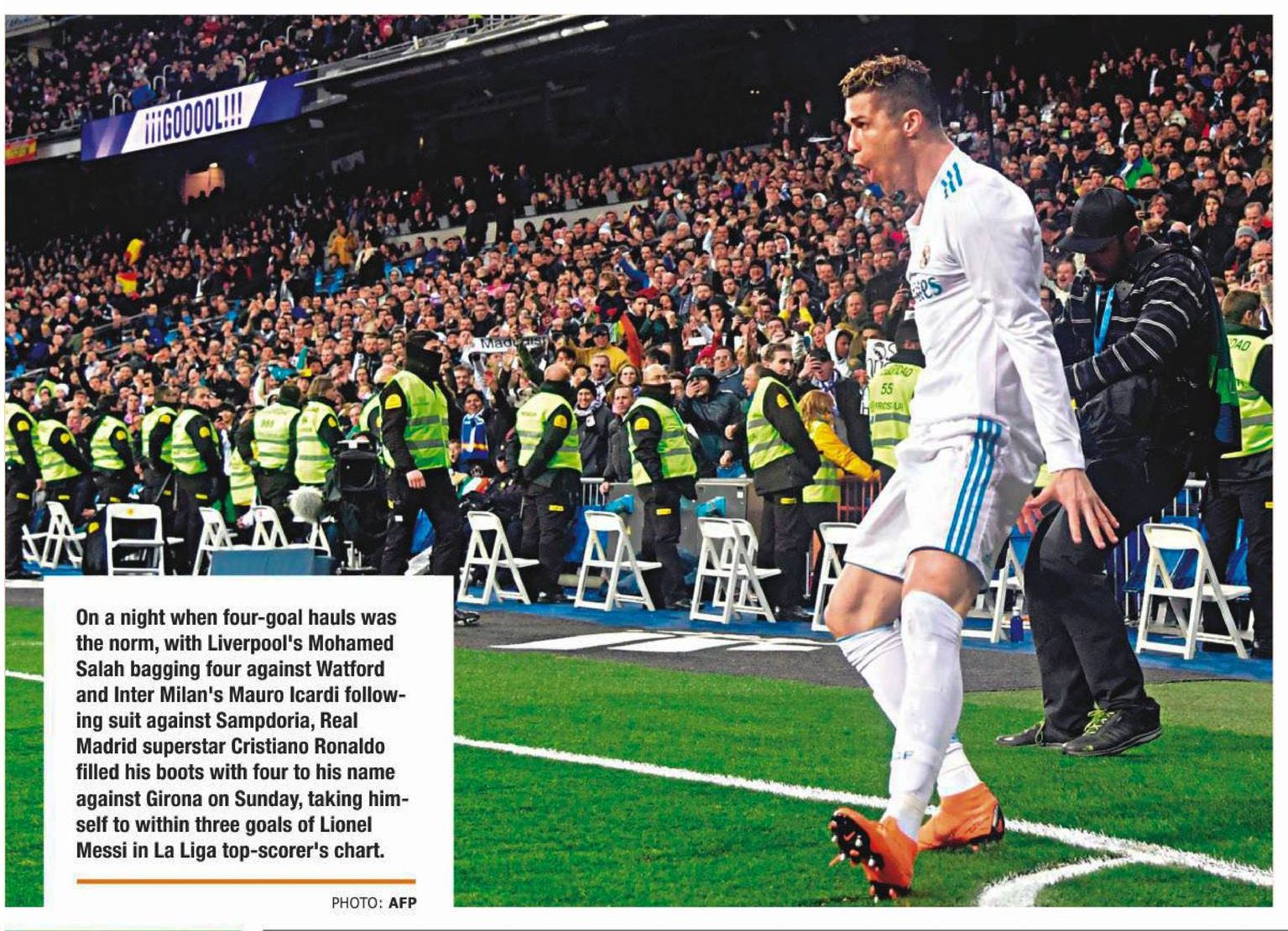 ¡¡¡GOOOOL!!!

On a night when four-goal hauls was the norm, with Liverpool's Mohamed Salah bagging four against Watford and Inter Milan's Mauro Icardi following suit against Sampdoria, Real Madrid superstar Cristiano Ronaldo filled his boots with four to his name against Girona on Sunday, taking himself to within three goals of Lionel Messi in La Liga top-scorer's chart.

PHOTO: AFP